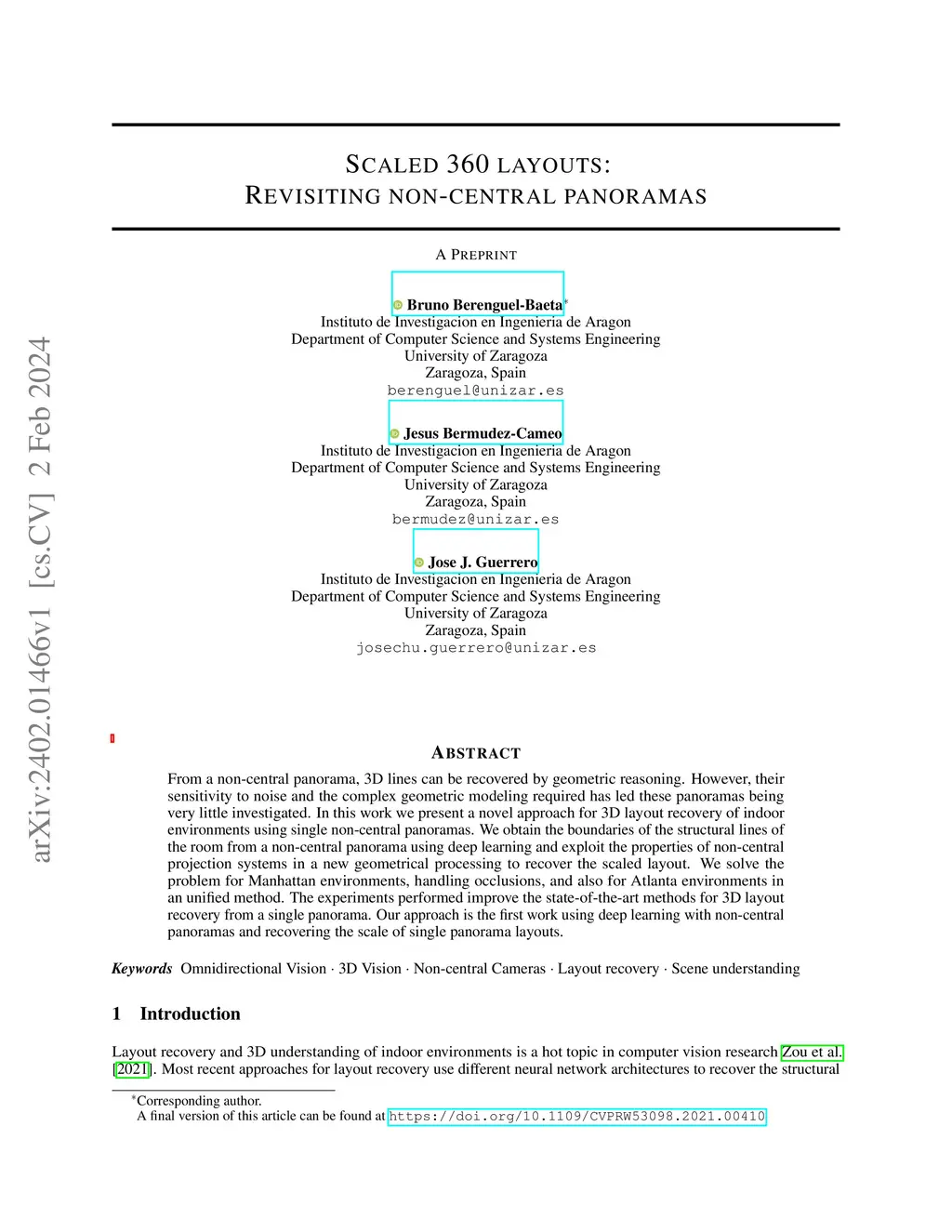 arXiv:2402.01466v1 [cs.CV] 2 Feb 2024

SCALED 360 LAYOUTS:
REVISITING NON-CENTRAL PANORAMAS

A PREPRINT

Bruno Berenguel-Baeta*
Instituto de Investigacion en Ingenieria de Aragon
Department of Computer Science and Systems Engineering
University of Zaragoza
Zaragoza, Spain
berenguel@unizar.es

Jesus Bermudez-Cameo
Instituto de Investigacion en Ingenieria de Aragon
Department of Computer Science and Systems Engineering
University of Zaragoza
Zaragoza, Spain
bermudez@unizar.es

Jose J. Guerrero
Instituto de Investigacion en Ingenieria de Aragon
Department of Computer Science and Systems Engineering
University of Zaragoza
Zaragoza, Spain
josechu.guerrero@unizar.es

ABSTRACT

From a non-central panorama, 3D lines can be recovered by geometric reasoning. However, their sensitivity to noise and the complex geometric modeling required has led these panoramas being very little investigated. In this work we present a novel approach for 3D layout recovery of indoor environments using single non-central panoramas. We obtain the boundaries of the structural lines of the room from a non-central panorama using deep learning and exploit the properties of non-central projection systems in a new geometrical processing to recover the scaled layout. We solve the problem for Manhattan environments, handling occlusions, and also for Atlanta environments in an unified method. The experiments performed improve the state-of-the-art methods for 3D layout recovery from a single panorama. Our approach is the first work using deep learning with non-central panoramas and recovering the scale of single panorama layouts.

Keywords Omnidirectional Vision · 3D Vision · Non-central Cameras · Layout recovery · Scene understanding

1 Introduction

Layout recovery and 3D understanding of indoor environments is a hot topic in computer vision research Zou et al. [2021]. Most recent approaches for layout recovery use different neural network architectures to recover the structural

*Corresponding author.
A final version of this article can be found at https://doi.org/10.1109/CVPRW53098.2021.00410